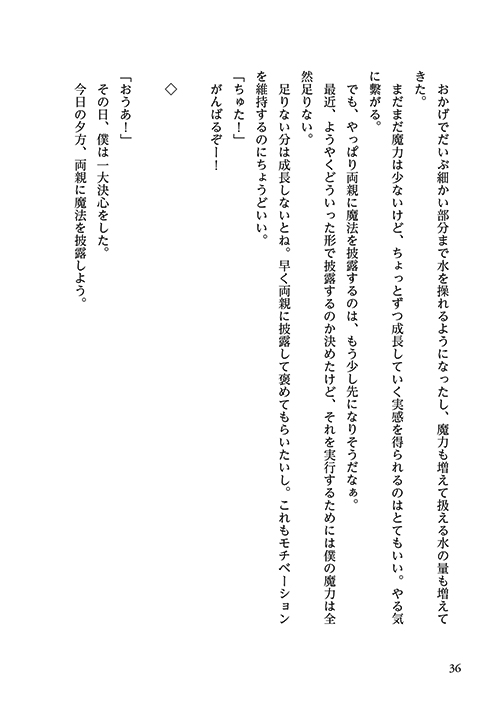 おかげでだいぶ細かい部分まで水を操れるようになったし、魔力も増えて扱える水の量も増えてきた。

まだまだ魔力は少ないけど、ちょっとずつ成長していく実感を得られるのはとてもいい。やる気に繋がる。

でも、やっぱり両親に魔法を披露するのは、もう少し先になりそうだなぁ。

最近、ようやくどういった形で披露するのか決めたけど、それを実行するためには僕の魔力は全然足りない。

足りない分は成長しないとね。早く両親に披露して褒めてもらいたいし。これもモチベーションを維持するのにちょうどいい。

「ちゅた！」

がんばるぞー！

◇

「おうあ！」

その日、僕は一大決心をした。

今日の夕方、両親に魔法を披露しよう。

36